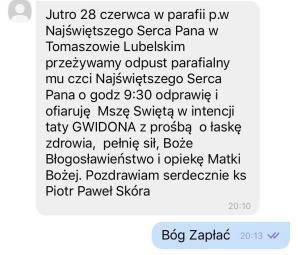 Jutro 28 czerwca w parafii p.w Najświętszego Serca Pana w Tomaszowie Lubelskim przeżywamy odpust parafialny mu czci Najświętszego Serca Pana o godz 9:30 odprawię i ofiaruję Mszę Swiętą w intencji taty GWIDONA z prośbą o łaskę zdrowia, pełnię sił, Boże Błogosławieństwo i opiekę Matki Bożej. Pozdrawiam serdecznie ks Piotr Paweł Skóra

20:10

Bóg Zapłać 20:13